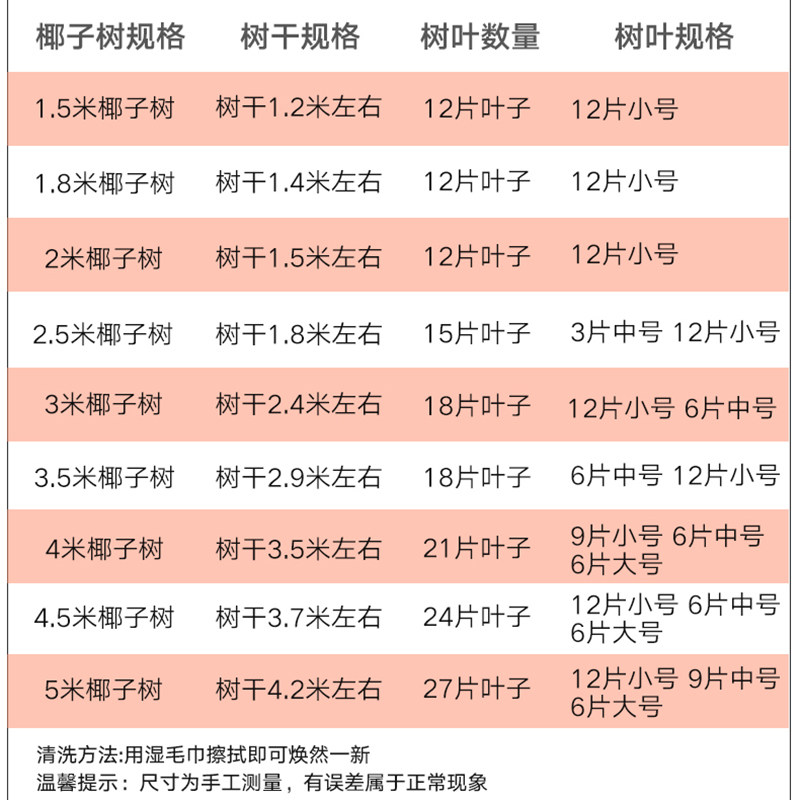 | 椰子树规格 | 树干规格 | 树叶数量 | 树叶规格 |
|---|---|---|---|
| 1.5米椰子树 | 树干1.2米左右 | 12片叶子 | 12片小号 |
| 1.8米椰子树 | 树干1.4米左右 | 12片叶子 | 12片小号 |
| 2米椰子树 | 树干1.5米左右 | 12片叶子 | 12片小号 |
| 2.5米椰子树 | 树干1.8米左右 | 15片叶子 | 3片中号 12片小号 |
| 3米椰子树 | 树干2.4米左右 | 18片叶子 | 12片小号 6片中号 |
| 3.5米椰子树 | 树干2.9米左右 | 18片叶子 | 6片中号 12片小号 |
| 4米椰子树 | 树干3.5米左右 | 21片叶子 | 9片小号 6片中号 6片大号 |
| 4.5米椰子树 | 树干3.7米左右 | 24片叶子 | 12片小号 6片中号 6片大号 |
| 5米椰子树 | 树干4.2米左右 | 27片叶子 | 12片小号 9片中号 6片大号 |

清洗方法:用湿毛巾擦拭即可焕然一新
温馨提示：尺寸为手工测量，有误差属于正常现象